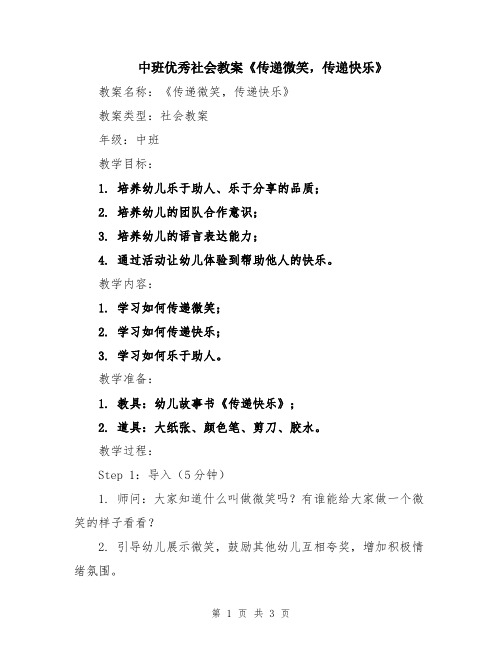 中班优秀社会教案《传递微笑，传递快乐》

教案名称：《传递微笑，传递快乐》

教案类型：社会教案

年级：中班

教学目标：

1. 培养幼儿乐于助人、乐于分享的品质；

2. 培养幼儿的团队合作意识；

3. 培养幼儿的语言表达能力；

4. 通过活动让幼儿体验到帮助他人的快乐。

教学内容：

1. 学习如何传递微笑；

2. 学习如何传递快乐；

3. 学习如何乐于助人。

教学准备：

1. 教具：幼儿故事书《传递快乐》；

2. 道具：大纸张、颜色笔、剪刀、胶水。

教学过程：

Step 1：导入（5分钟）

1. 师问：大家知道什么叫做微笑吗？有谁能给大家做一个微笑的样子看看？

2. 引导幼儿展示微笑，鼓励其他幼儿互相夸奖，增加积极情绪氛围。

第 1 页 共 3 页